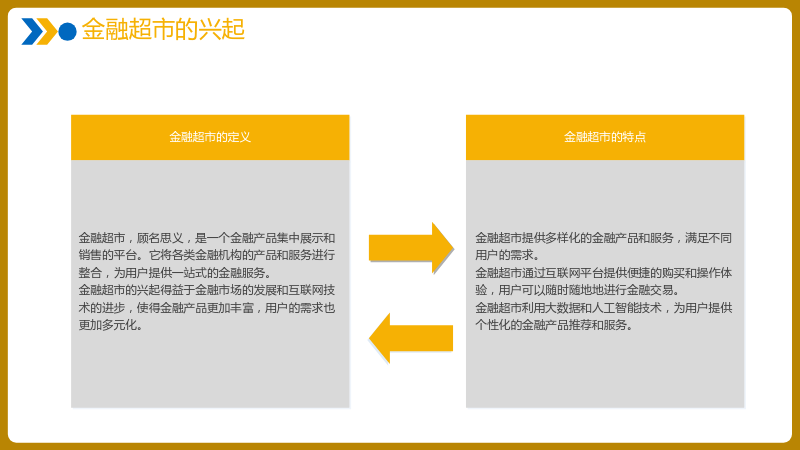 金融超市的兴起

金融超市的定义

金融超市，顾名思义，是一个金融产品集中展示和销售的平台。它将各类金融机构的产品和服务进行整合，为用户提供一站式的金融服务。
金融超市的兴起得益于金融市场的发展和互联网技术的进步，使得金融产品更加丰富，用户的需求也更加多元化。

金融超市的特点

金融超市提供多样化的金融产品和服务，满足不同用户的需求。
金融超市通过互联网平台提供便捷的购买和操作体验，用户可以随时随地地进行金融交易。
金融超市利用大数据和人工智能技术，为用户提供个性化的金融产品推荐和服务。